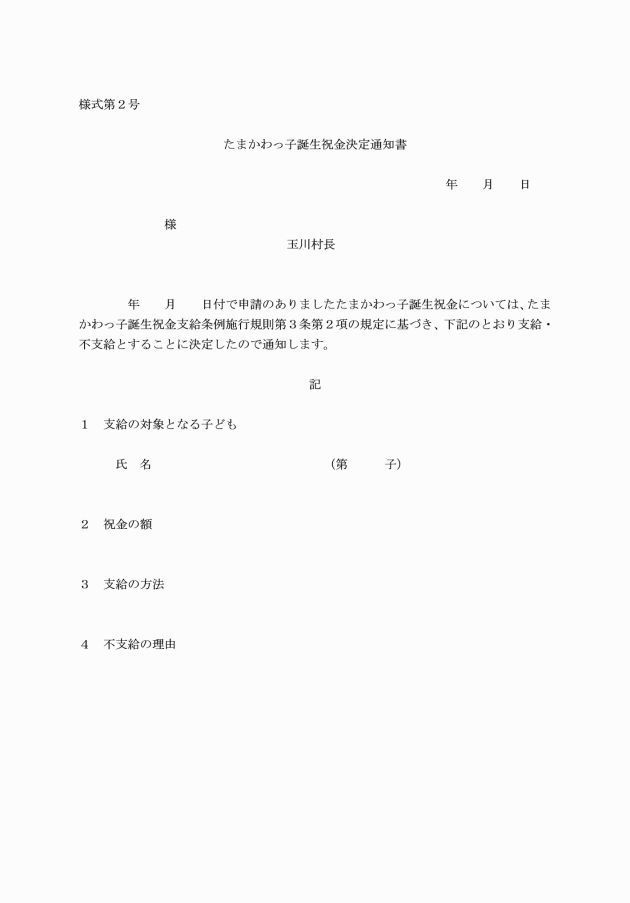 様式第２号

たまかわっ子誕生祝金決定通知書

年　　月　　日

様

玉川村長

年　　月　　日付で申請のありましたたまかわっ子誕生祝金については、たまかわっ子誕生祝金支給条例施行規則第３条第２項の規定に基づき、下記のとおり支給・不支給とすることに決定したので通知します。

記

１　支給の対象となる子ども

氏　名　　　　　　　　（第　　子）

２　祝金の額

３　支給の方法

４　不支給の理由